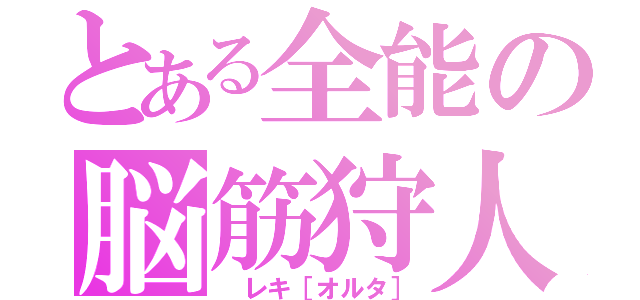 とある全能の
脳筋狩人
レキ［オルタ］